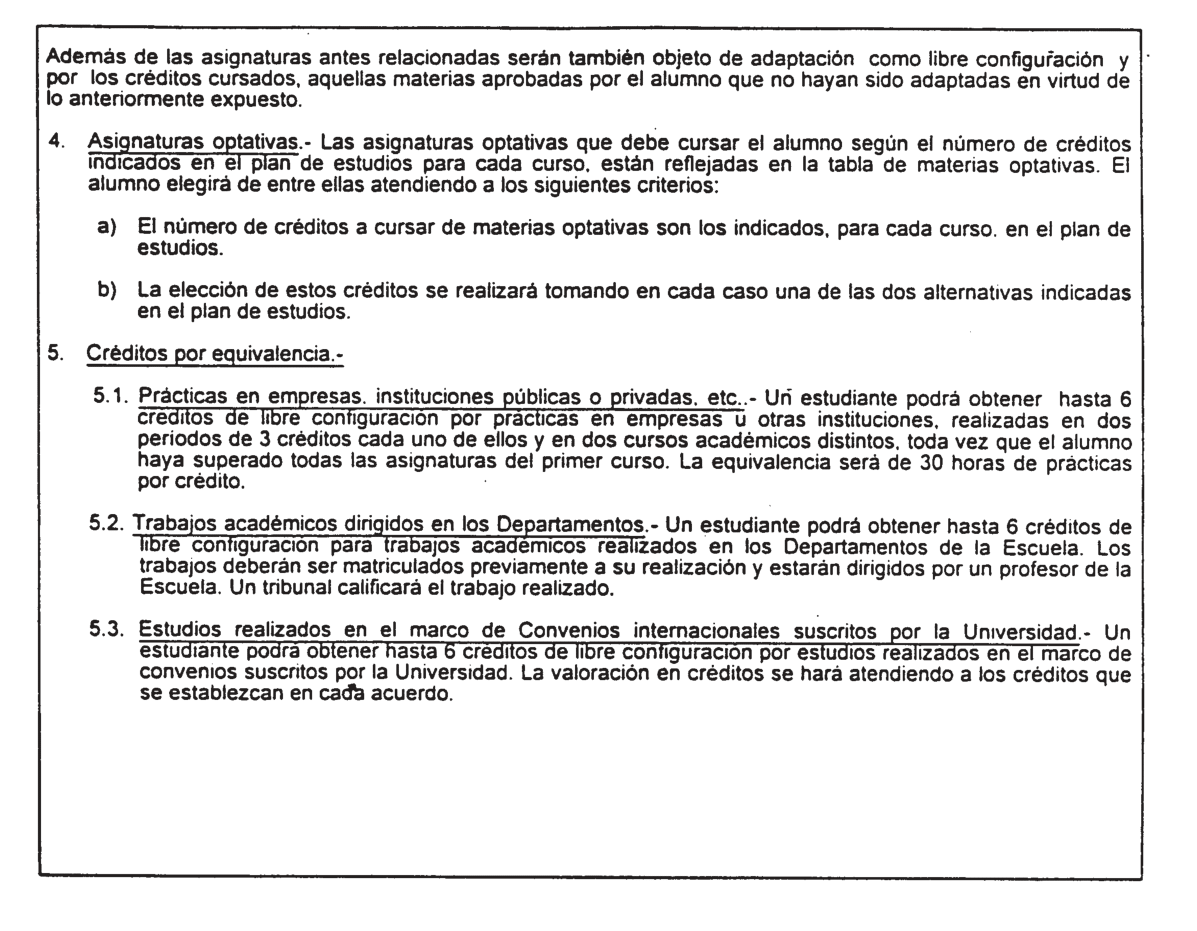 Además de las asignaturas antes relacionadas serán también objeto de adaptación como libre configuración y por los créditos cursados, aquellas materias aprobadas por el alumno que no hayan sido adaptadas en virtud de lo anteriormente expuesto.

4. Asignaturas optativas.- Las asignaturas optativas que debe cursar el alumno según el número de créditos indicados en el plan de estudios para cada curso, están reflejadas en la tabla de materias optativas. El alumno elegirá de entre ellas atendiendo a los siguientes criterios:

a) El número de créditos a cursar de materias optativas son los indicados, para cada curso. en el plan de estudios.

b) La elección de estos créditos se realizará tomando en cada caso una de las dos alternativas indicadas en el plan de estudios.

5. Créditos por equivalencia.-

5.1. Prácticas en empresas. instituciones públicas o privadas. etc..- Un estudiante podrá obtener hasta 6 créditos de libre configuración por prácticas en empresas u otras instituciones, realizadas en dos periodos de 3 créditos cada uno de ellos y en dos cursos académicos distintos. toda vez que el alumno haya superado todas las asignaturas del primer curso. La equivalencia será de 30 horas de prácticas por crédito.

5.2. Trabajos académicos dirigidos en los Departamentos.- Un estudiante podrá obtener hasta 6 créditos de libre configuración para trabajos académicos realizados en los Departamentos de la Escuela. Los trabajos deberán ser matriculados previamente a su realización y estarán dirigidos por un profesor de la Escuela. Un tribunal calificará el trabajo realizado.

5.3. Estudios realizados en el marco de Convenios internacionales suscritos por la Universidad.- Un estudiante podrá obtener hasta 6 créditos de libre configuración por estudios realizados en el marco de convenios suscritos por la Universidad. La valoración en créditos se hará atendiendo a los créditos que se establezcan en cada acuerdo.